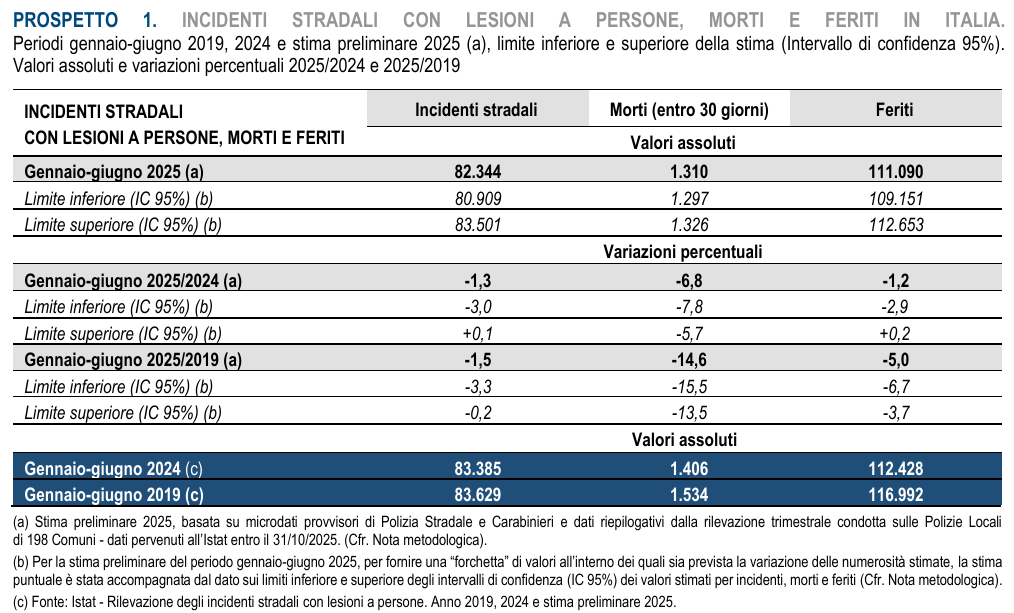 PROSPETTO 1. INCIDENTI STRADALI CON LESIONI A PERSONE, MORTI E FERITI IN ITALIA. Periodi gennaio-giugno 2019, 2024 e stima preliminare 2025 (a), limite inferiore e superiore della stima (Intervallo di confidenza 95%). Valori assoluti e variazioni percentuali 2025/2024 e 2025/2019

| INCIDENTI STRADALI CON LESIONI A PERSONE, MORTI E FERITI | Incidenti stradali | Morti (entro 30 giorni) | Feriti |
|---|---|---|---|
| | | Valori assoluti | |
| Gennaio-giugno 2025 (a) | 82.344 | 1.310 | 111.090 |
| Limite inferiore (IC 95%) (b) | 80.909 | 1.297 | 109.151 |
| Limite superiore (IC 95%) (b) | 83.501 | 1.326 | 112.653 |
| | | Variazioni percentuali | |
| Gennaio-giugno 2025/2024 (a) | -1,3 | -6,8 | -1,2 |
| Limite inferiore (IC 95%) (b) | -3,0 | -7,8 | -2,9 |
| Limite superiore (IC 95%) (b) | +0,1 | -5,7 | +0,2 |
| Gennaio-giugno 2025/2019 (a) | -1,5 | -14,6 | -5,0 |
| Limite inferiore (IC 95%) (b) | -3,3 | -15,5 | -6,7 |
| Limite superiore (IC 95%) (b) | -0,2 | -13,5 | -3,7 |
| | | Valori assoluti | |
| Gennaio-giugno 2024 (c) | 83.385 | 1.406 | 112.428 |
| Gennaio-giugno 2019 (c) | 83.629 | 1.534 | 116.992 |

(a) Stima preliminare 2025, basata su microdati provvisori di Polizia Stradale e Carabinieri e dati riepilogativi dalla rilevazione trimestrale condotta sulle Polizie Locali di 198 Comuni - dati pervenuti all'Istat entro il 31/10/2025. (Cfr. Nota metodologica).

(b) Per la stima preliminare del periodo gennaio-giugno 2025, per fornire una "forchetta" di valori all'interno dei quali sia prevista la variazione delle numerosità stimate, la stima puntuale è stata accompagnata dal dato sui limiti inferiore e superiore degli intervalli di confidenza (IC 95%) dei valori stimati per incidenti, morti e feriti (Cfr. Nota metodologica).

(c) Fonte: Istat - Rilevazione degli incidenti stradali con lesioni a persone. Anno 2019, 2024 e stima preliminare 2025.